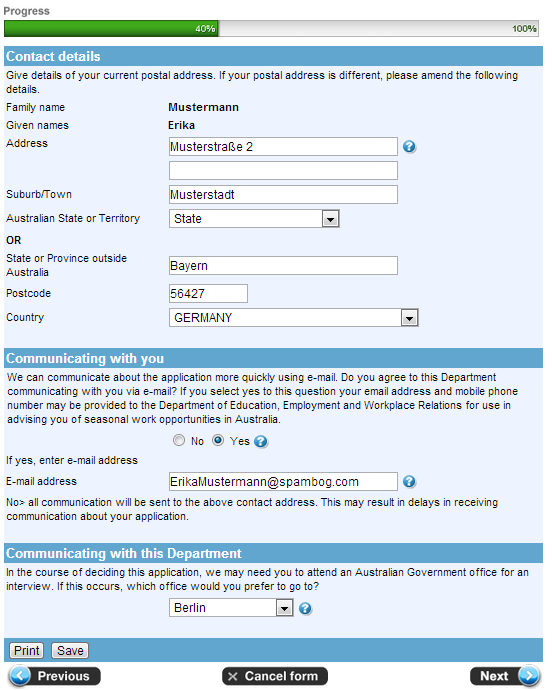 Progress

40%

100%

Contact details

Give details of your current postal address. If your postal address is different, please amend the following details.

Family name Mustermann

Given names Erika

Address Musterstraße 2

Suburb/Town Musterstadt

Australian State or Territory State

OR

State or Province outside Australia Bayern

Postcode 56427

Country GERMANY

Communicating with you

We can communicate about the application more quickly using e-mail. Do you agree to this Department communicating with you via e-mail? If you select yes to this question your email address and mobile phone number may be provided to the Department of Education, Employment and Workplace Relations for use in advising you of seasonal work opportunities in Australia.

No Yes

If yes, enter e-mail address

E-mail address ErikaMustermann@spambog.com

No> all communication will be sent to the above contact address. This may result in delays in receiving communication about your application.

Communicating with this Department

In the course of deciding this application, we may need you to attend an Australian Government office for an interview. If this occurs, which office would you prefer to go to?

Berlin

Print Save

Previous

Cancel form

Next